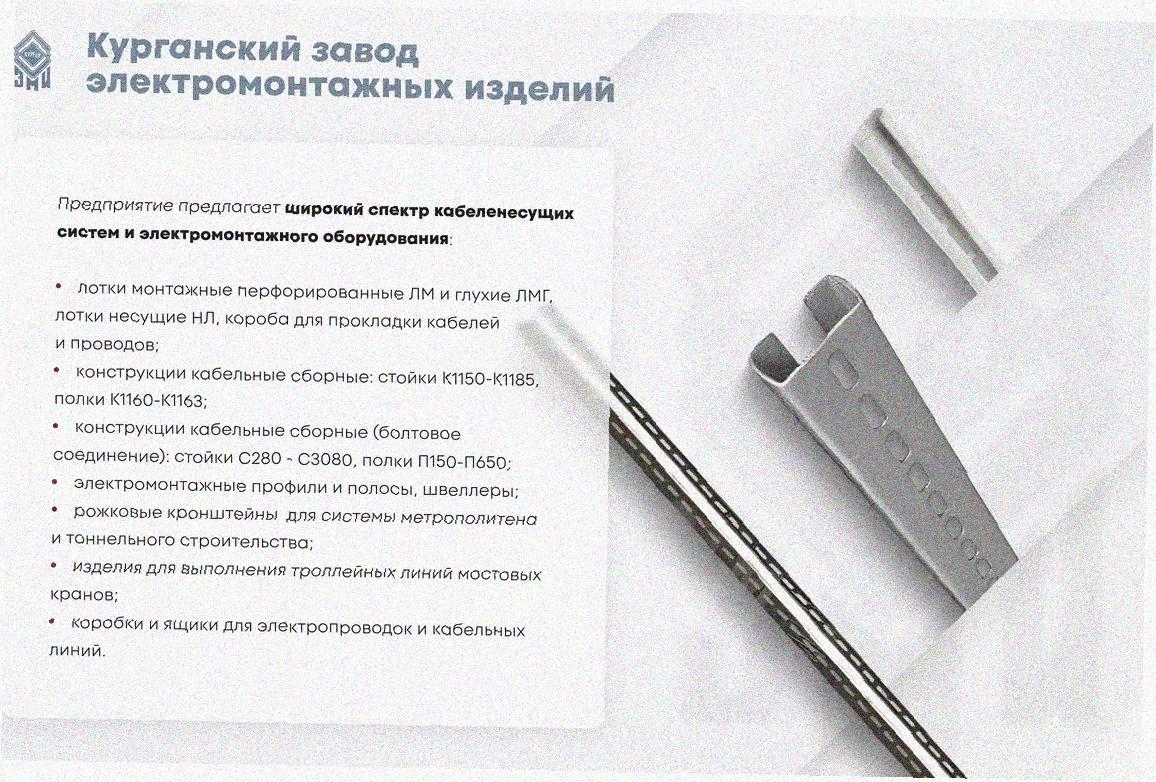 Курганский завод электромонтажных изделий

Предприятие предлагает широкий спектр кабеленесущих систем и электромонтажного оборудования:

• лотки монтажные перфорированные ЛМ и глухие ЛМГ, лотки несущие НЛ, короба для прокладки кабелей и проводов;
• конструкции кабельные сборные: стойки К1150-К1185, полки К1160-К1163;
• конструкции кабельные сборные (болтовое соединение): стойки С280 - С3080, полки П150-П650;
• электромонтажные профили и полосы, швеллеры;
• рожковые кронштейны для системы метрополитена и тоннельного строительства;
• изделия для выполнения троллейных линий мостовых кранов;
• коробки и ящики для электропроводок и кабельных линий.